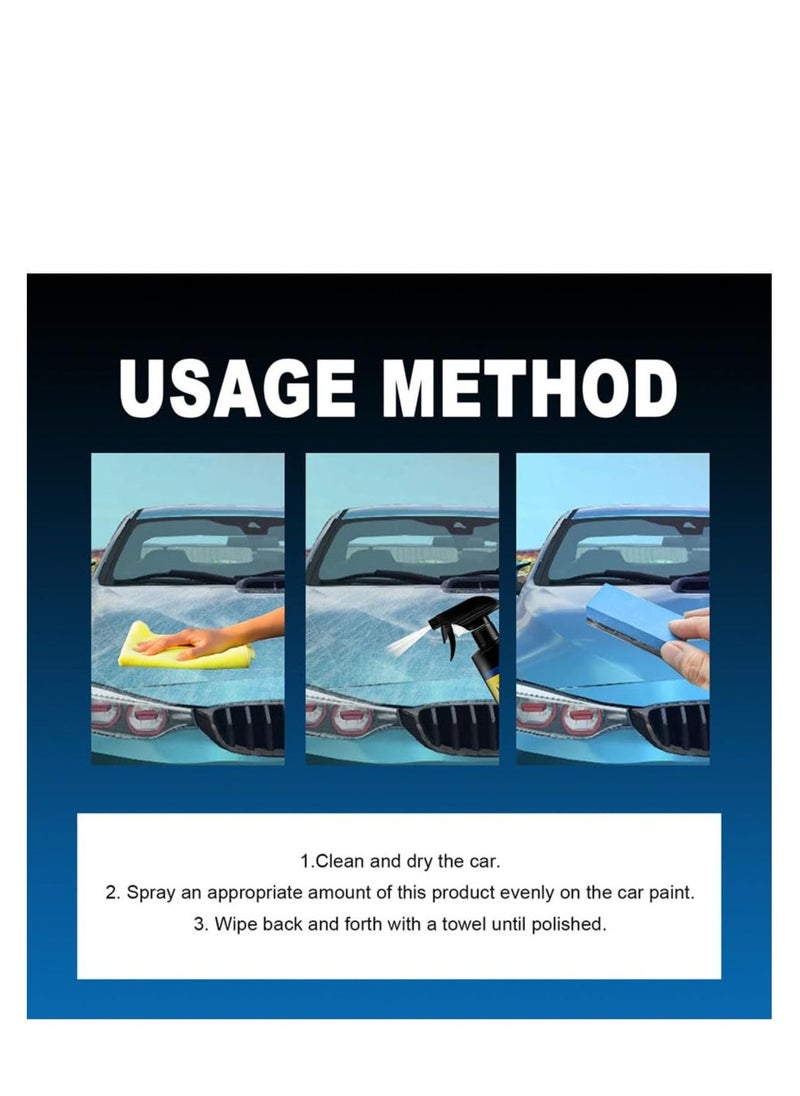 USAGE METHOD

1.Clean and dry the car.
2. Spray an appropriate amount of this product evenly on the car paint.
3. Wipe back and forth with a towel until polished.